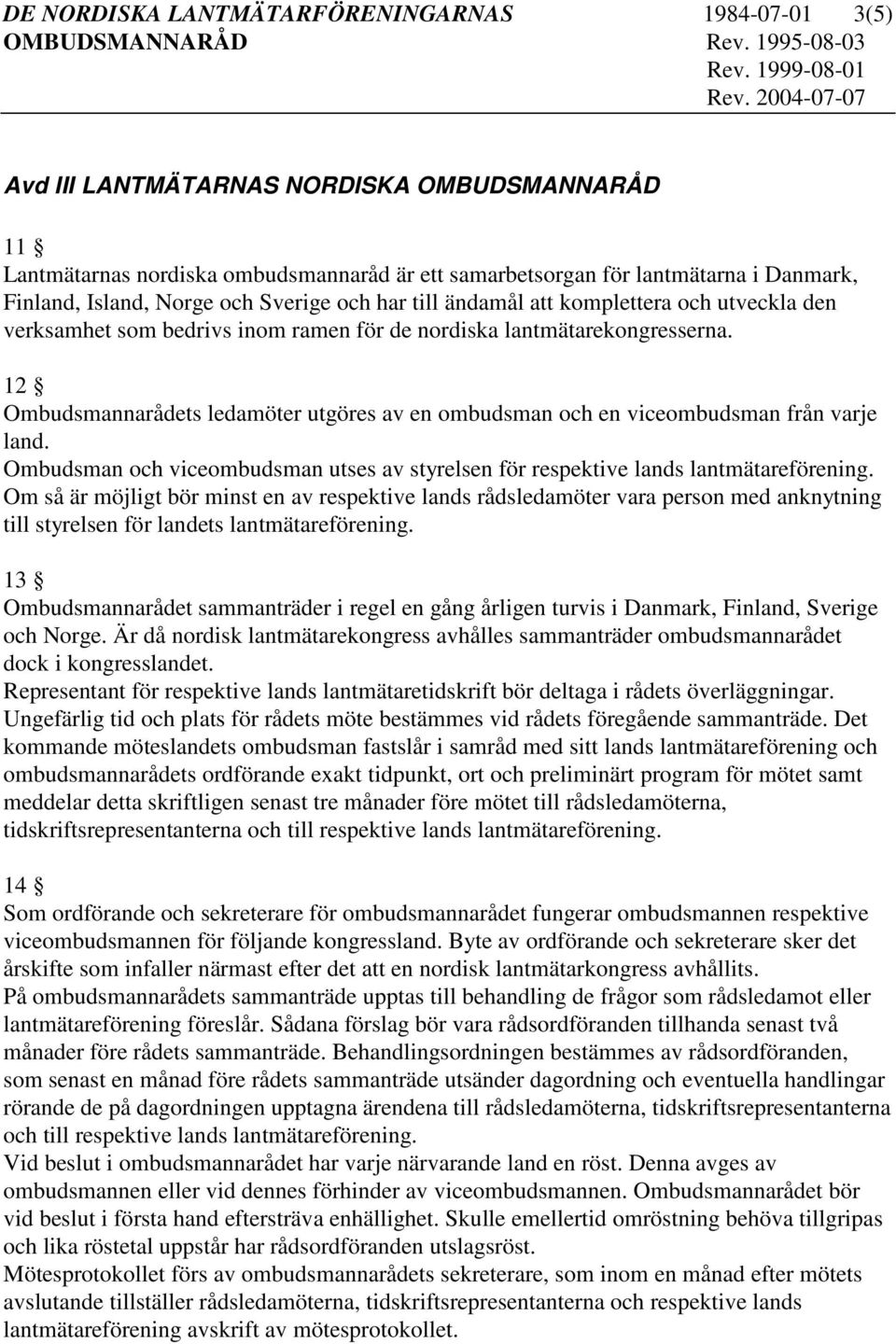 DE NORDISKA LANTMÄTARFÖRENINGARNAS 1984-07-01 3(5)
OMBUDSMANNARÅD Rev. 1995-08-03
Rev. 1999-08-01
Rev. 2004-07-07

Avd III LANTMÄTARNAS NORDISKA OMBUDSMANNARÅD

11 §
Lantmätarnas nordiska ombudsmannaråd är ett samarbetsorgan för lantmätarna i Danmark, Finland, Island, Norge och Sverige och har till ändamål att komplettera och utveckla den verksamhet som bedrivs inom ramen för de nordiska lantmätarekongresserna.

12 §
Ombudsmannarådets ledamöter utgöres av en ombudsman och en viceombudsman från varje land.
Ombudsman och viceombudsman utses av styrelsen för respektive lands lantmätareförening.
Om så är möjligt bör minst en av respektive lands rådsledamöter vara person med anknytning till styrelsen för landets lantmätareförening.

13 §
Ombudsmannarådet sammanträder i regel en gång årligen turvis i Danmark, Finland, Sverige och Norge. Är då nordisk lantmätarekongress avhålles sammanträder ombudsmannarådet dock i kongresslandet.
Representant för respektive lands lantmätaretidskrift bör deltaga i rådets överläggningar.
Ungefärlig tid och plats för rådets möte bestämmes vid rådets föregående sammanträde. Det kommande möteslandets ombudsman fastslår i samråd med sitt lands lantmätareförening och ombudsmannarådets ordförande exakt tidpunkt, ort och preliminärt program för mötet samt meddelar detta skriftligen senast tre månader före mötet till rådsledamöterna, tidskriftsrepresentanterna och till respektive lands lantmätareförening.

14 §
Som ordförande och sekreterare för ombudsmannarådet fungerar ombudsmannen respektive viceombudsmannen för följande kongressland. Byte av ordförande och sekreterare sker det årskifte som infaller närmast efter det att en nordisk lantmätarkongress avhållits.
På ombudsmannarådets sammanträde upptas till behandling de frågor som rådsledamot eller lantmätareförening föreslår. Sådana förslag bör vara rådsordföranden tillhanda senast två månader före rådets sammanträde. Behandlingsordningen bestämmes av rådsordföranden, som senast en månad före rådets sammanträde utsänder dagordning och eventuella handlingar rörande de på dagordningen upptagna ärendena till rådsledamöterna, tidskriftsrepresentanterna och till respektive lands lantmätareförening.
Vid beslut i ombudsmannarådet har varje närvarande land en röst. Denna avges av ombudsmannen eller vid dennes förhinder av viceombudsmannen. Ombudsmannarådet bör vid beslut i första hand eftersträva enhällighet. Skulle emellertid omröstning behöva tillgripas och lika röstetal uppstår har rådsordföranden utslagsröst.
Mötesprotokollet förs av ombudsmannarådets sekreterare, som inom en månad efter mötets avslutande tillställer rådsledamöterna, tidskriftsrepresentanterna och respektive lands lantmätareförening avskrift av mötesprotokollet.